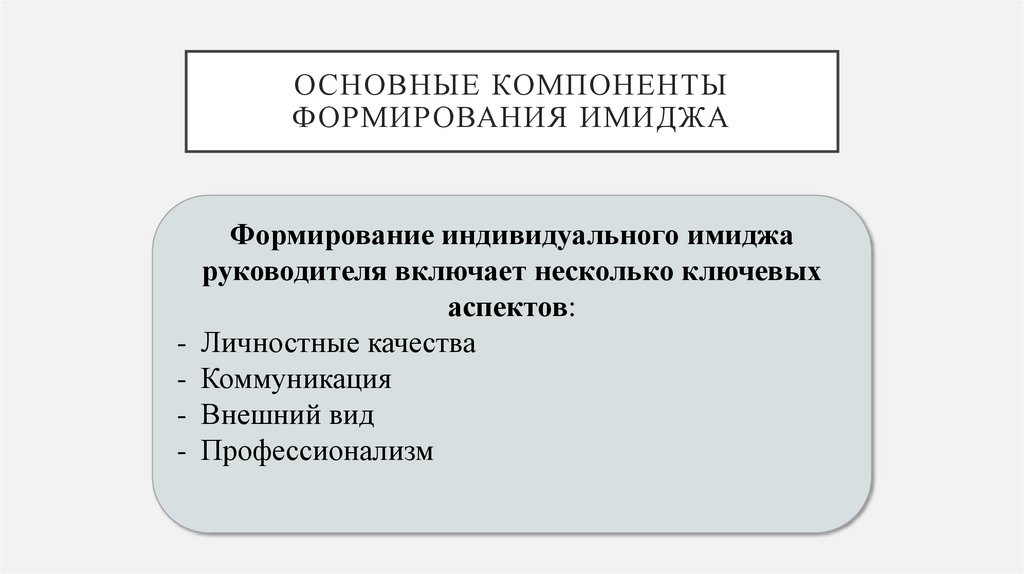 ОСНОВНЫЕ КОМПОНЕНТЫ ФОРМИРОВАНИЯ ИМИДЖА

Формирование индивидуального имиджа руководителя включает несколько ключевых аспектов:

- Личностные качества
- Коммуникация
- Внешний вид
- Профессионализм